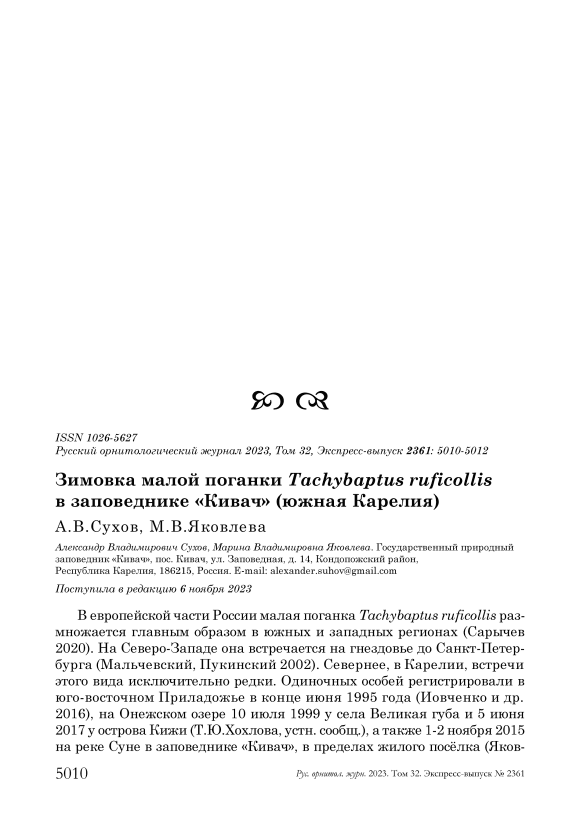 ISSN 1026-5627
Русский орнитологический журнал 2023, Том 32, Экспресс-выпуск 2361: 5010-5012

Зимовка малой поганки Tachybaptus ruficollis в заповеднике «Кивач» (южная Карелия)

А.В.Сухов, М.В.Яковлева

Александр Владимирович Сухов, Марина Владимировна Яковлева. Государственный природный заповедник «Кивач», пос. Кивач, ул. Заповедная, д. 14, Кондопожский район, Республика Карелия, 186215, Россия. E-mail: alexander.suhov@gmail.com

Поступила в редакцию 6 ноября 2023

В европейской части России малая поганка Tachybaptus ruficollis размножается главным образом в южных и западных регионах (Сарычев 2020). На Северо-Западе она встречается на гнездовье до Санкт-Петербурга (Мальчевский, Пукинский 2002). Севернее, в Карелии, встречи этого вида исключительно редки. Одиночных особей регистрировали в юго-восточном Приладожье в конце июня 1995 года (Иовченко и др. 2016), на Онежском озере 10 июля 1999 у села Великая губа и 5 июня 2017 у острова Кижи (Т.Ю.Хохлова, устн. сообщ.), а также 1-2 ноября 2015 на реке Суне в заповеднике «Кивач», в пределах жилого посёлка (Яков-

5010 Рус. орнитол. журн. 2023. Том 32. Экспресс-выпуск № 2361